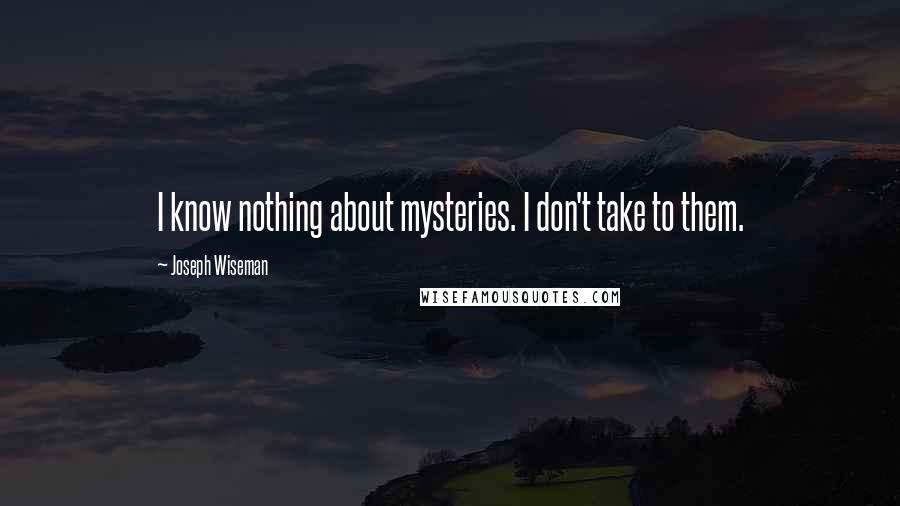 I know nothing about mysteries. I don't take to them.

~ Joseph Wiseman

WISEFAMOUSQUOTES.COM